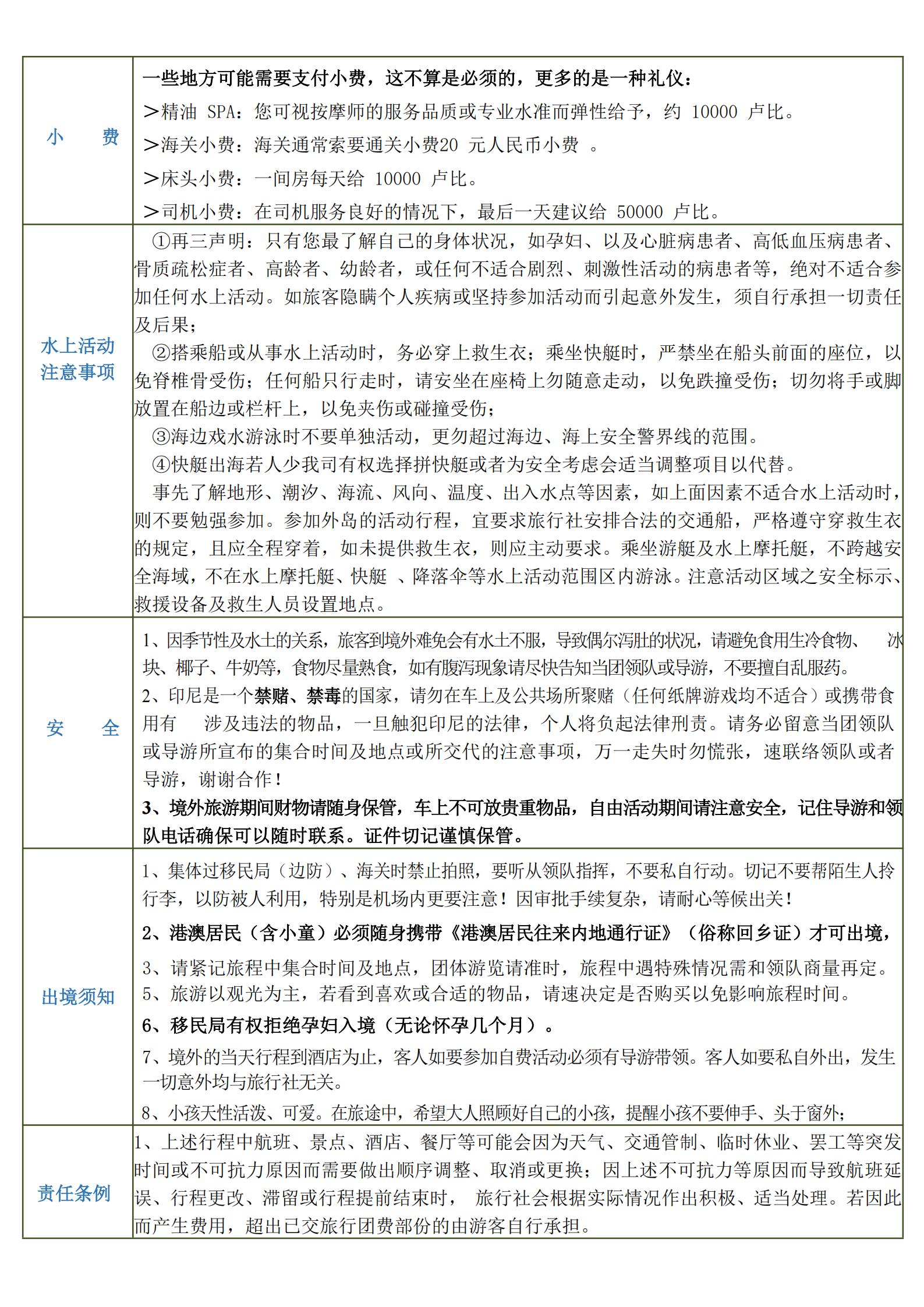 | 小　　费 | 一些地方可能需要支付小费，这不算是必须的，更多的是一种礼仪：<br>＞精油 SPA：您可视按摩师的服务品质或专业水准而弹性给予，约 10000 卢比。<br>＞海关小费：海关通常索要通关小费20 元人民币小费　。<br>＞床头小费：一间房每天给 10000 卢比。<br>＞司机小费：在司机服务良好的情况下，最后一天建议给 50000 卢比。 |
|---|---|
| 水上活动注意事项 | ①再三声明：只有您最了解自己的身体状况，如孕妇、以及心脏病患者、高低血压病患者、骨质疏松症者、高龄者、幼龄者，或任何不适合剧烈、刺激性活动的病患者等，绝对不适合参加任何水上活动。如旅客隐瞒个人疾病或坚持参加活动而引起意外发生，须自行承担一切责任及后果；<br>②搭乘船或从事水上活动时，务必穿上救生衣；乘坐快艇时，严禁坐在船头前面的座位，以免脊椎骨受伤；任何船只行走时，请安坐在座椅上勿随意走动，以免跌撞受伤；切勿将手或脚放置在船边或栏杆上，以免夹伤或碰撞受伤；<br>③海边戏水游泳时不要单独活动，更勿超过海边、海上安全警界线的范围。<br>④快艇出海若人少我司有权选择拼快艇或者为安全考虑会适当调整项目以代替。<br>事先了解地形、潮汐、海流、风向、温度、出入水点等因素，如上面因素不适合水上活动时，则不要勉强参加。参加外岛的活动行程，宜要求旅行社安排合法的交通船，严格遵守穿救生衣的规定，且应全程穿着，如未提供救生衣，则应主动要求。乘坐游艇及水上摩托艇，不跨越安全海域，不在水上摩托艇、快艇 、降落伞等水上活动范围区内游泳。注意活动区域之安全标示、救援设备及救生人员设置地点。 |
| 安　　全 | 1、因季节性及水土的关系，旅客到境外难免会有水土不服，导致偶尔泻肚的状况，请避免食用生冷食物、　冰块、椰子、牛奶等，食物尽量熟食，如有腹泻现象请尽快告知当团领队或导游，不要擅自乱服药。<br>2、印尼是一个禁赌、禁毒的国家，请勿在车上及公共场所聚赌（任何纸牌游戏均不适合）或携带食用有　涉及违法的物品，一旦触犯印尼的法律，个人将负起法律刑责。请务必留意当团领队或导游所宣布的集合时间及地点或所交代的注意事项，万一走失时勿慌张，速联络领队或者导游，谢谢合作！<br>3、境外旅游期间财物请随身保管，车上不可放贵重物品，自由活动期间请注意安全，记住导游和领队电话确保可以随时联系。证件切记谨慎保管。 |
| 出境须知 | 1、集体过移民局（边防）、海关时禁止拍照，要听从领队指挥，不要私自行动。切记不要帮陌生人拎行李，以防被人利用，特别是机场内更要注意！因审批手续复杂，请耐心等候出关！<br>2、港澳居民（含小童）必须随身携带《港澳居民往来内地通行证》（俗称回乡证）才可出境，<br>3、请紧记旅程中集合时间及地点，团体游览请准时，旅程中遇特殊情况需和领队商量再定。<br>5、旅游以观光为主，若看到喜欢或合适的物品，请速决定是否购买以免影响旅程时间。<br>6、移民局有权拒绝孕妇入境（无论怀孕几个月）。<br>7、境外的当天行程到酒店为止，客人如要参加自费活动必须有导游带领。客人如要私自外出，发生一切意外均与旅行社无关。<br>8、小孩天性活泼、可爱。在旅途中，希望大人照顾好自己的小孩，提醒小孩不要伸手、头于窗外； |
| 责任条例 | 1、上述行程中航班、景点、酒店、餐厅等可能会因为天气、交通管制、临时休业、罢工等突发时间或不可抗力原因而需要做出顺序调整、取消或更换；因上述不可抗力等原因而导致航班延误、行程更改、滞留或行程提前结束时，　旅行社会根据实际情况作出积极、适当处理。若因此而产生费用，超出已交旅行团费部份的由游客自行承担。 |